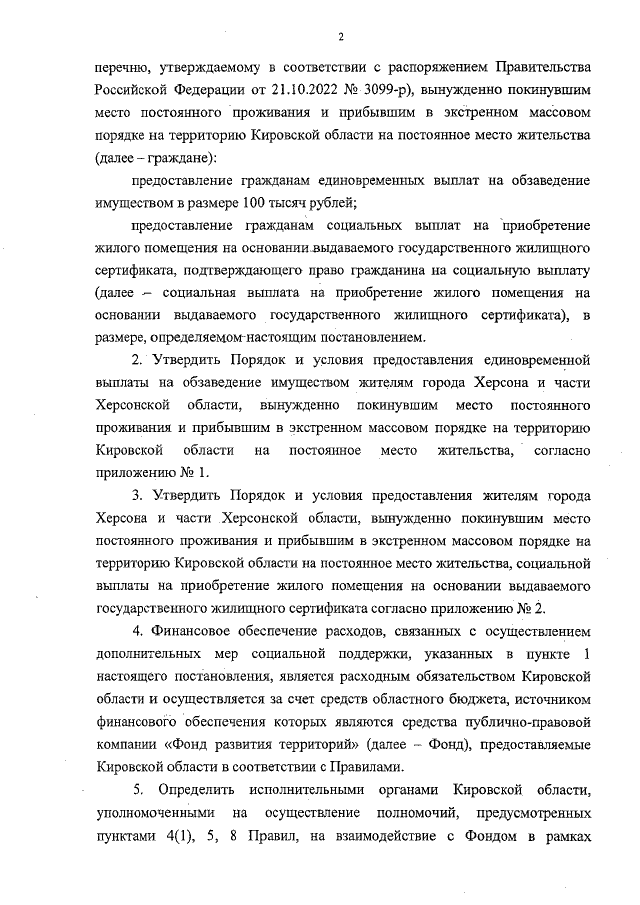 2

перечню, утверждаемому в соответствии с распоряжением Правительства Российской Федерации от 21.10.2022 № 3099-р), вынужденно покинувшим место постоянного проживания и прибывшим в экстренном массовом порядке на территорию Кировской области на постоянное место жительства (далее – граждане):

предоставление гражданам единовременных выплат на обзаведение имуществом в размере 100 тысяч рублей;

предоставление гражданам социальных выплат на приобретение жилого помещения на основании выдаваемого государственного жилищного сертификата, подтверждающего право гражданина на социальную выплату (далее – социальная выплата на приобретение жилого помещения на основании выдаваемого государственного жилищного сертификата), в размере, определяемом настоящим постановлением.

2. Утвердить Порядок и условия предоставления единовременной выплаты на обзаведение имуществом жителям города Херсона и части Херсонской области, вынужденно покинувшим место постоянного проживания и прибывшим в экстренном массовом порядке на территорию Кировской области на постоянное место жительства, согласно приложению № 1.

3. Утвердить Порядок и условия предоставления жителям города Херсона и части Херсонской области, вынужденно покинувшим место постоянного проживания и прибывшим в экстренном массовом порядке на территорию Кировской области на постоянное место жительства, социальной выплаты на приобретение жилого помещения на основании выдаваемого государственного жилищного сертификата согласно приложению № 2.

4. Финансовое обеспечение расходов, связанных с осуществлением дополнительных мер социальной поддержки, указанных в пункте 1 настоящего постановления, является расходным обязательством Кировской области и осуществляется за счет средств областного бюджета, источником финансового обеспечения которых являются средства публично-правовой компании «Фонд развития территорий» (далее – Фонд), предоставляемые Кировской области в соответствии с Правилами.

5. Определить исполнительными органами Кировской области, уполномоченными на осуществление полномочий, предусмотренных пунктами 4(1), 5, 8 Правил, на взаимодействие с Фондом в рамках